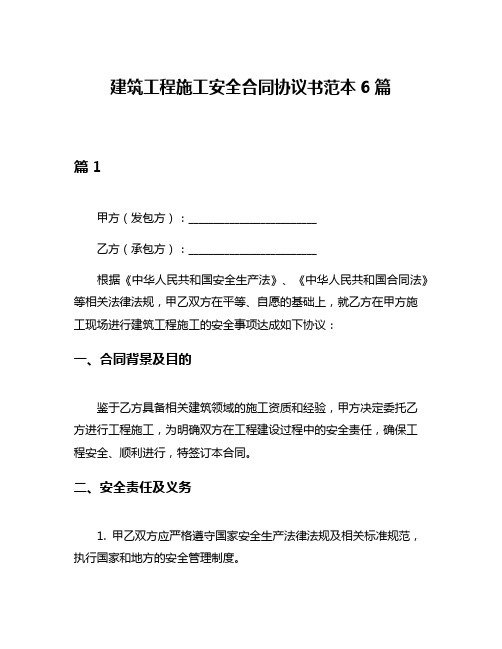 建筑工程施工安全合同协议书范本 6 篇

篇 1

甲方（发包方）：______________________

乙方（承包方）：______________________

根据《中华人民共和国安全生产法》、《中华人民共和国合同法》等相关法律法规，甲乙双方在平等、自愿的基础上，就乙方在甲方施工现场进行建筑工程施工的安全事项达成如下协议：

一、合同背景及目的

鉴于乙方具备相关建筑领域的施工资质和经验，甲方决定委托乙方进行工程施工，为明确双方在工程建设过程中的安全责任，确保工程安全、顺利进行，特签订本合同。

二、安全责任及义务

1. 甲乙双方应严格遵守国家安全生产法律法规及相关标准规范，执行国家和地方的安全管理制度。